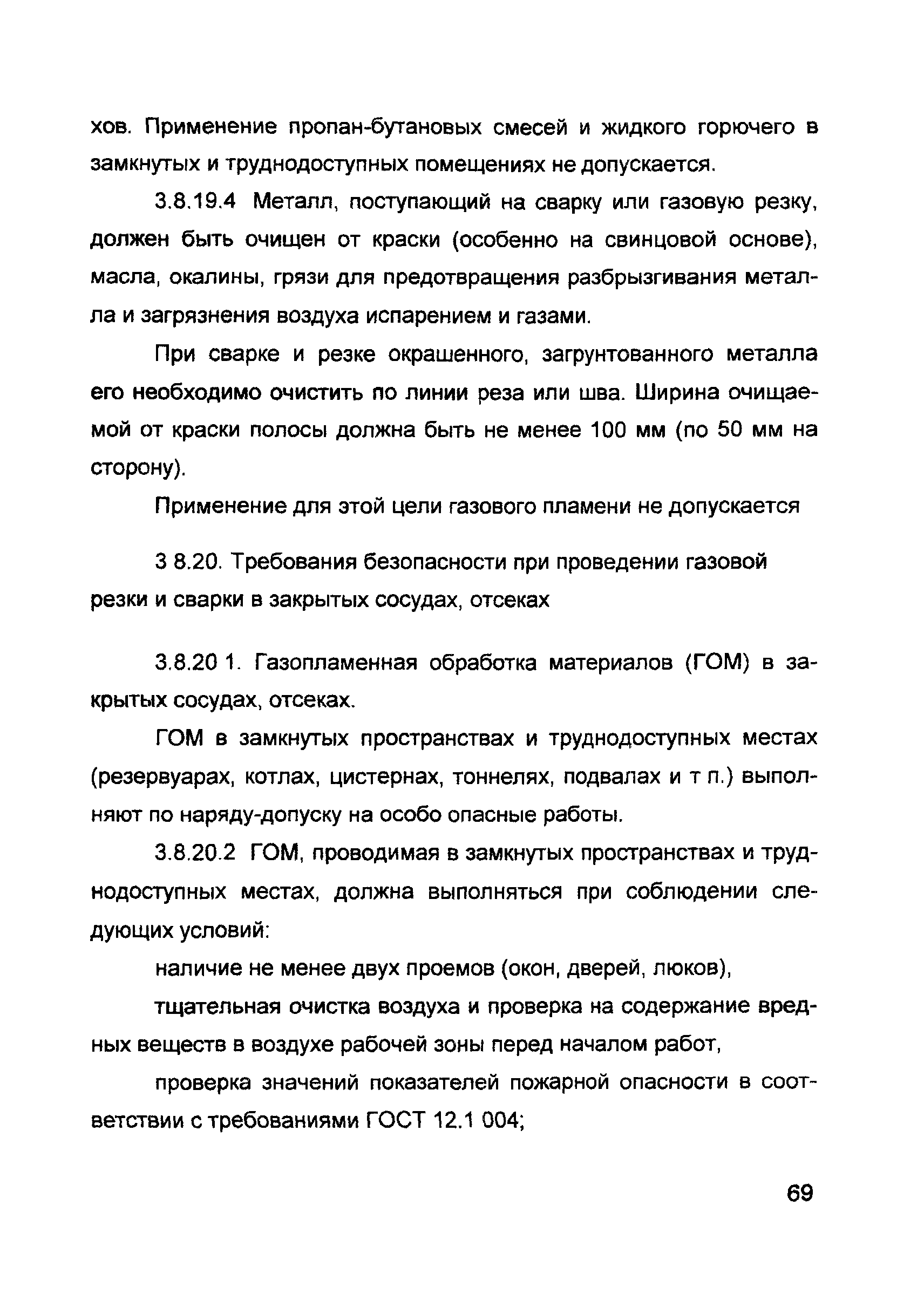 хов. Применение пропан-бутановых смесей и жидкого горючего в замкнутых и труднодоступных помещениях не допускается.

3.8.19.4 Металл, поступающий на сварку или газовую резку, должен быть очищен от краски (особенно на свинцовой основе), масла, окалины, грязи для предотвращения разбрызгивания металла и загрязнения воздуха испарением и газами.

При сварке и резке окрашенного, загрунтованного металла его необходимо очистить по линии реза или шва. Ширина очищаемой от краски полосы должна быть не менее 100 мм (по 50 мм на сторону).

Применение для этой цели газового пламени не допускается

3 8.20. Требования безопасности при проведении газовой резки и сварки в закрытых сосудах, отсеках

3.8.20 1. Газопламенная обработка материалов (ГОМ) в закрытых сосудах, отсеках.

ГОМ в замкнутых пространствах и труднодоступных местах (резервуарах, котлах, цистернах, тоннелях, подвалах и т п.) выполняют по наряду-допуску на особо опасные работы.

3.8.20.2 ГОМ, проводимая в замкнутых пространствах и труднодоступных местах, должна выполняться при соблюдении следующих условий:

наличие не менее двух проемов (окон, дверей, люков),

тщательная очистка воздуха и проверка на содержание вредных веществ в воздухе рабочей зоны перед началом работ,

проверка значений показателей пожарной опасности в соответствии с требованиями ГОСТ 12.1 004;

69